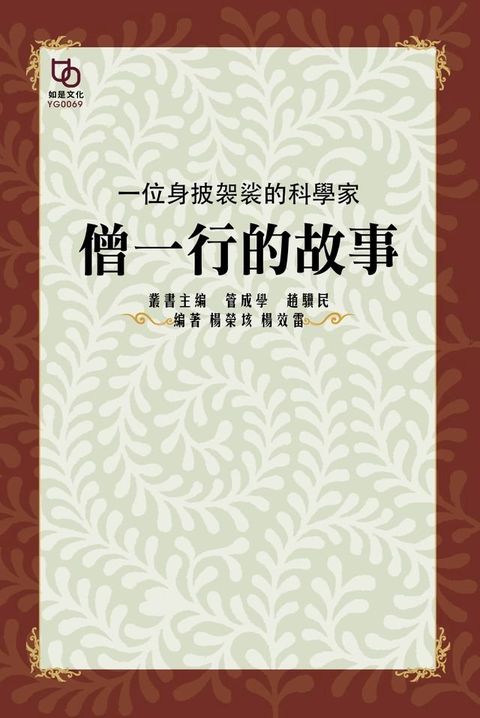 如是文化
YG0069

一位身披袈裟的科學家

僧一行的故事

叢書主編 管成學 趙驥民
編著 楊榮垓 楊效雷